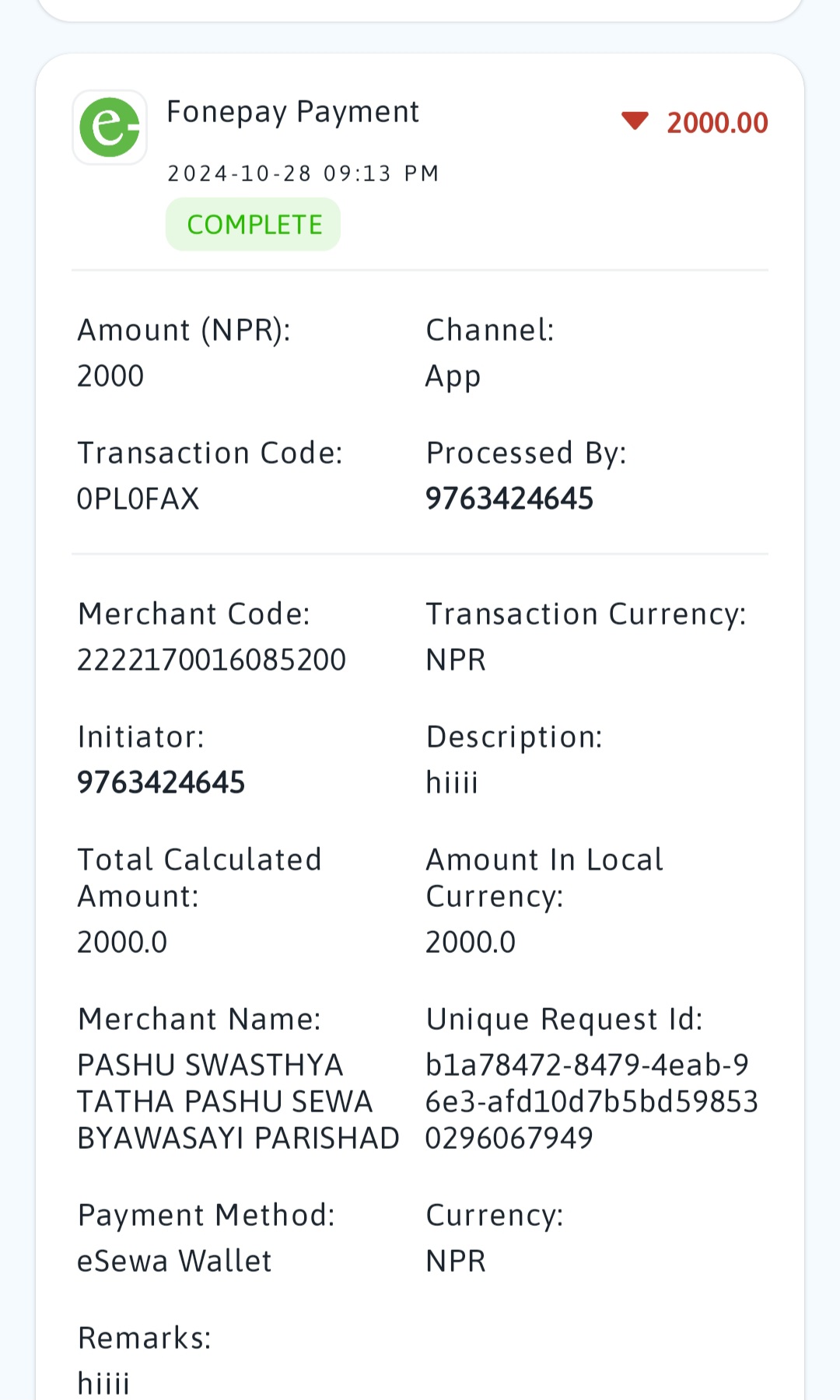 Fonepay Payment
2000.00
2024-10-28 09:13 PM
COMPLETE

Amount (NPR):
2000

Channel:
App

Transaction Code:
0PL0FAX

Processed By:
9763424645

Merchant Code:
2222170016085200

Transaction Currency:
NPR

Initiator:
9763424645

Description:
hiiii

Total Calculated Amount:
2000.0

Amount In Local Currency:
2000.0

Merchant Name:
PASHU SWASTHYA TATHA PASHU SEWA BYAWASAYI PARISHAD

Unique Request Id:
b1a78472-8479-4eab-96e3-afd10d7b5bd598530296067949

Payment Method:
eSewa Wallet

Currency:
NPR

Remarks:
hiiii